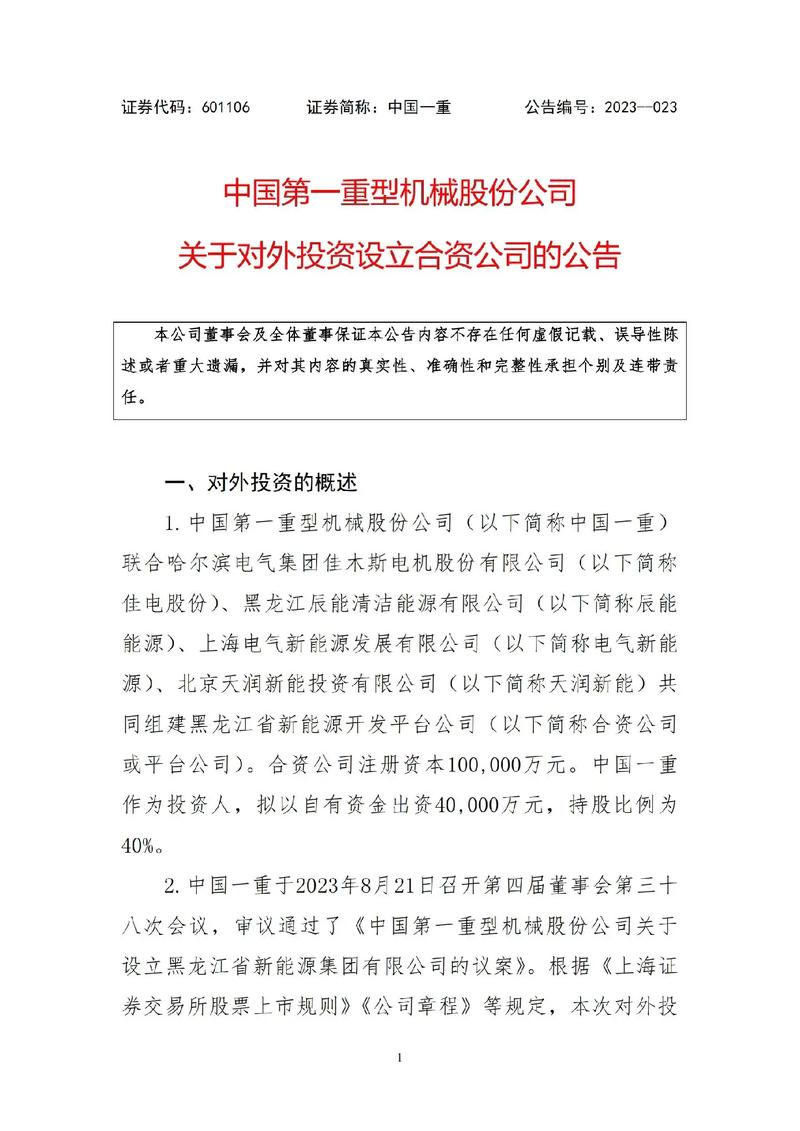 证券代码：601106　　证券简称：中国一重　　公告编号：2023—023

中国第一重型机械股份公司
关于对外投资设立合资公司的公告

本公司董事会及全体董事保证本公告内容不存在任何虚假记载、误导性陈述或者重大遗漏，并对其内容的真实性、准确性和完整性承担个别及连带责任。

一、对外投资的概述

1. 中国第一重型机械股份公司（以下简称中国一重）联合哈尔滨电气集团佳木斯电机股份有限公司（以下简称佳电股份）、黑龙江辰能清洁能源有限公司（以下简称辰能能源）、上海电气新能源发展有限公司（以下简称电气新能源）、北京天润新能投资有限公司（以下简称天润新能）共同组建黑龙江省新能源开发平台公司（以下简称合资公司或平台公司）。合资公司注册资本100,000万元。中国一重作为投资人，拟以自有资金出资40,000万元，持股比例为40%。

2. 中国一重于2023年8月21日召开第四届董事会第三十八次会议，审议通过了《中国第一重型机械股份公司关于设立黑龙江省新能源集团有限公司的议案》。根据《上海证券交易所股票上市规则》《公司章程》等规定，本次对外投

1